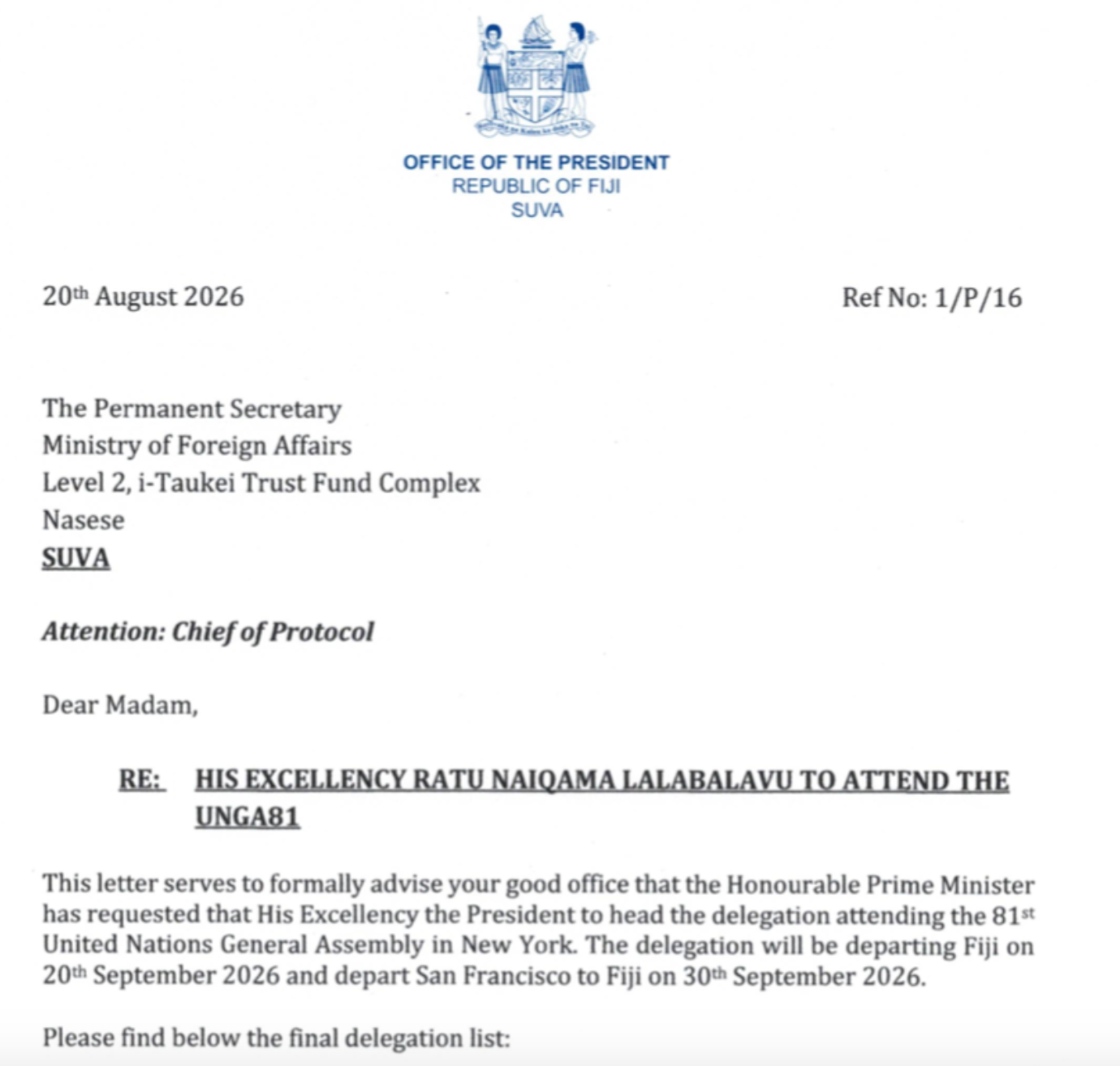 OFFICE OF THE PRESIDENT
REPUBLIC OF FIJI
SUVA

20th August 2026

Ref No: 1/P/16

The Permanent Secretary
Ministry of Foreign Affairs
Level 2, i-Taukei Trust Fund Complex
Nasese
SUVA

Attention: Chief of Protocol

Dear Madam,

RE: HIS EXCELLENCY RATU NAIQAMA LALABALAVU TO ATTEND THE UNGA81

This letter serves to formally advise your good office that the Honourable Prime Minister has requested that His Excellency the President to head the delegation attending the 81st United Nations General Assembly in New York. The delegation will be departing Fiji on 20th September 2026 and depart San Francisco to Fiji on 30th September 2026.

Please find below the final delegation list: